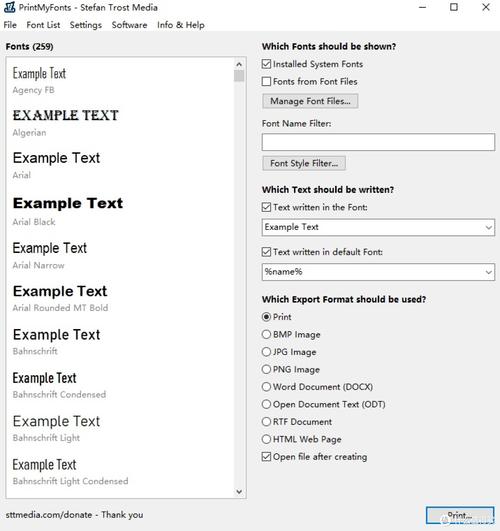 PrintMyFonts - Stefan Trost Media

File Font List Settings Software Info & Help

Fonts (259)

Example Text
Agency FB

EXAMPLE TEXT
Algerian

Example Text
Arial

Example Text
Arial Black

Example Text
Arial Narrow

Example Text
Arial Rounded MT Bold

Example Text
Bahnschrift

Example Text
Bahnschrift Condensed

Example Text
Bahnschrift Light

Example Text
Bahnschrift Light Condensed

Which Fonts should be shown?
Installed System Fonts
Fonts from Font Files
Manage Font Files...

Font Name Filter:

Font Style Filter...

Which Text should be written?
Text written in the Font:
Example Text
Text written in default Font:
%name%

Which Export Format should be used?
Print
BMP Image
JPG Image
PNG Image
Word Document (DOCX)
Open Document Text (ODT)
RTF Document
HTML Web Page
Open file after creating

sttmedia.com/donate - Thank you

Print...